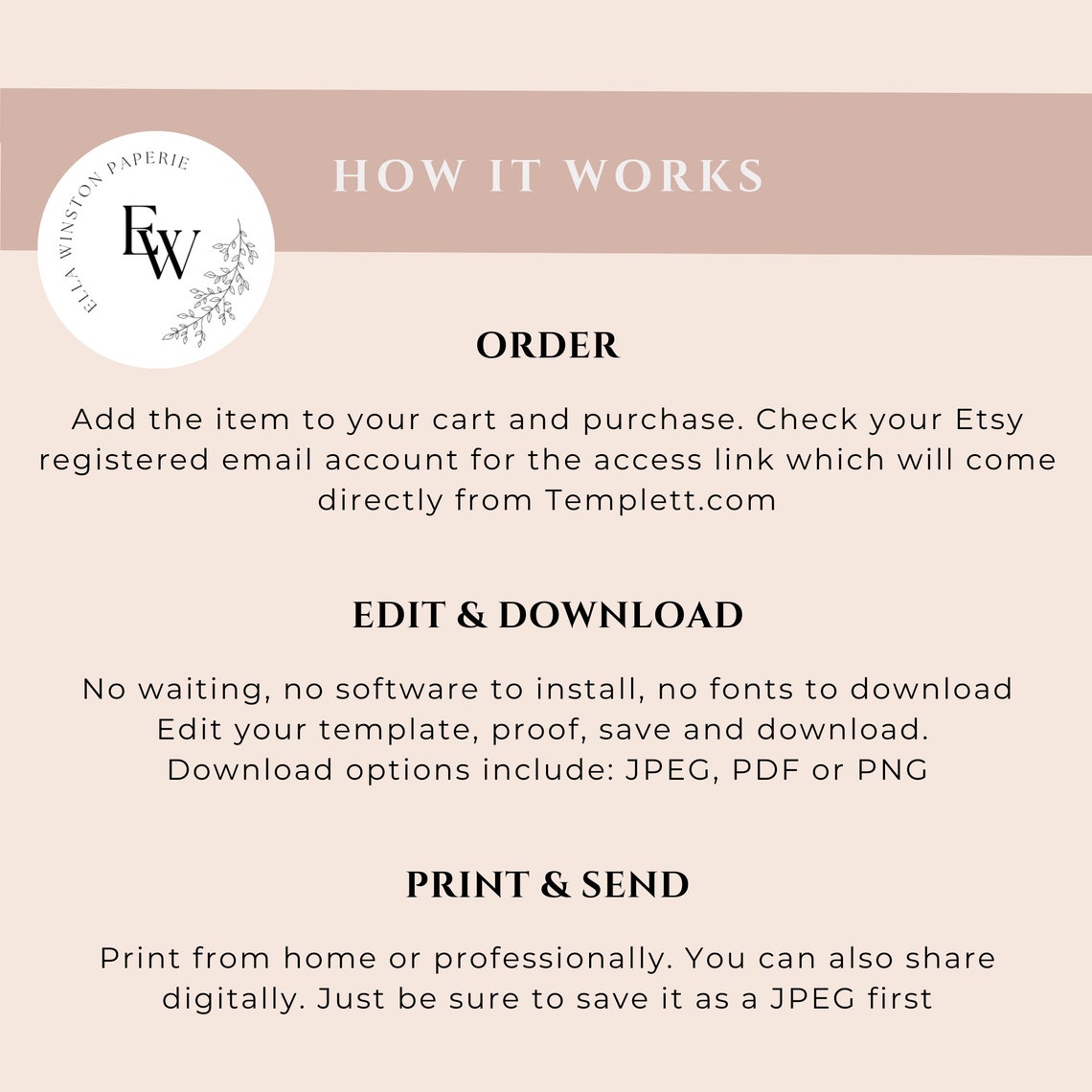 ELLA WINSTON PAPERIE
EW

HOW IT WORKS

ORDER

Add the item to your cart and purchase. Check your Etsy registered email account for the access link which will come directly from Templett.com

EDIT & DOWNLOAD

No waiting, no software to install, no fonts to download
Edit your template, proof, save and download.
Download options include: JPEG, PDF or PNG

PRINT & SEND

Print from home or professionally. You can also share digitally. Just be sure to save it as a JPEG first